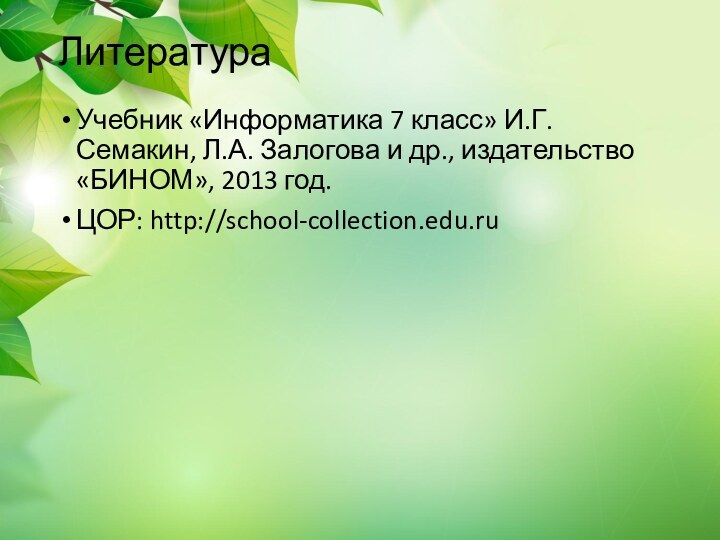 Литература

• Учебник «Информатика 7 класс» И.Г. Семакин, Л.А. Залогова и др., издательство «БИНОМ», 2013 год.

• ЦОР: http://school-collection.edu.ru